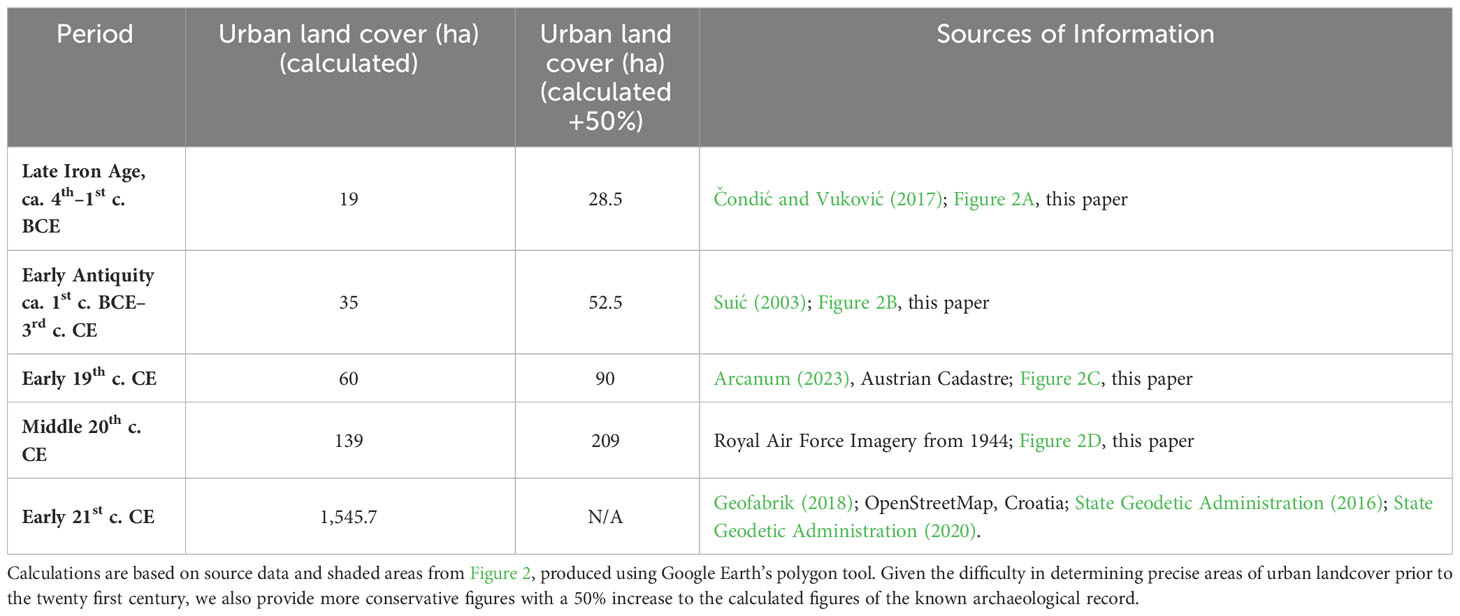 | Period | Urban land cover (ha) (calculated) | Urban land cover (ha) (calculated +50%) | Sources of Information |
|---|---|---|---|
| Late Iron Age, ca. 4$^{th}$–1$^{st}$ c. BCE | 19 | 28.5 | Čondić and Vuković (2017); Figure 2A, this paper |
| Early Antiquity ca. 1$^{st}$ c. BCE–3$^{rd}$ c. CE | 35 | 52.5 | Suić (2003); Figure 2B, this paper |
| Early 19$^{th}$ c. CE | 60 | 90 | Arcanum (2023), Austrian Cadastre; Figure 2C, this paper |
| Middle 20$^{th}$ c. CE | 139 | 209 | Royal Air Force Imagery from 1944; Figure 2D, this paper |
| Early 21$^{st}$ c. CE | 1,545.7 | N/A | Geofabrik (2018); OpenStreetMap, Croatia; State Geodetic Administration (2016); State Geodetic Administration (2020). |

Calculations are based on source data and shaded areas from Figure 2, produced using Google Earth's polygon tool. Given the difficulty in determining precise areas of urban landcover prior to the twenty first century, we also provide more conservative figures with a 50% increase to the calculated figures of the known archaeological record.